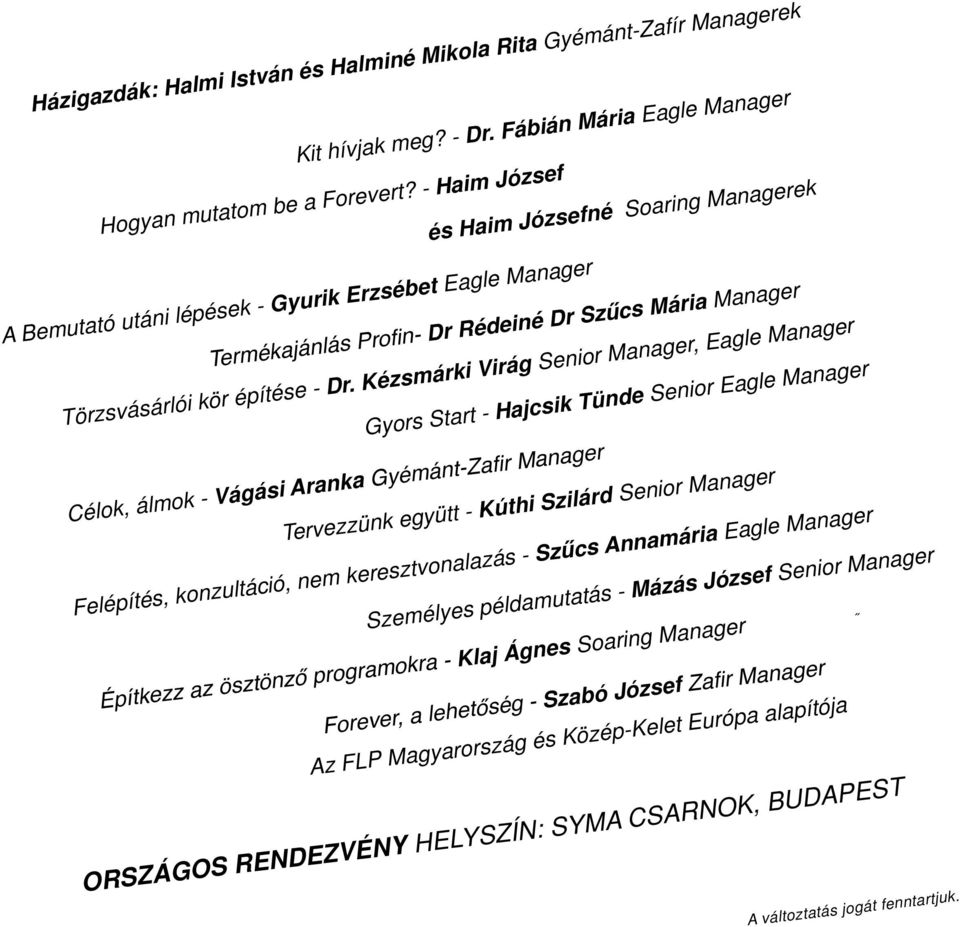 Házigazdák: Halmi István és Halminé Mikola Rita Gyémánt-Zafír Managerek

Kit hívjak meg? - Dr. Fábián Mária Eagle Manager

Hogyan mutatom be a Forevert? - Haim József
és Haim Józsefné Soaring Managerek

A Bemutató utáni lépések - Gyurik Erzsébet Eagle Manager

Termékajánlás Profin- Dr Rédeiné Dr Szűcs Mária Manager

Törzsvásárlói kör építése - Dr. Kézsmárki Virág Senior Manager, Eagle Manager

Gyors Start - Hajcsik Tünde Senior Eagle Manager

Célok, álmok - Vágási Aranka Gyémánt-Zafir Manager

Tervezzünk együtt - Kúthi Szilárd Senior Manager

Felépítés, konzultáció, nem keresztvonalazás - Szűcs Annamária Eagle Manager

Személyes példamutatás - Mázás József Senior Manager

Építkezz az ösztönző programokra - Klaj Ágnes Soaring Manager

Forever, a lehetőség - Szabó József Zafir Manager
Az FLP Magyarország és Közép-Kelet Európa alapítója

ORSZÁGOS RENDEZVÉNY HELYSZÍN: SYMA CSARNOK, BUDAPEST

A változtatás jogát fenntartjuk.